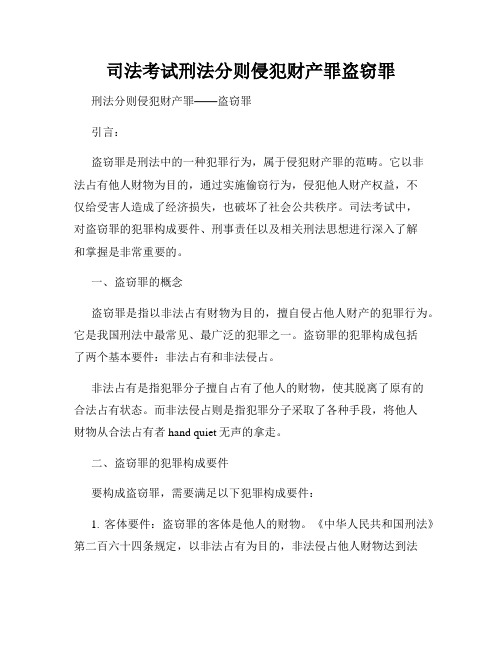 司法考试刑法分则侵犯财产罪盗窃罪

刑法分则侵犯财产罪——盗窃罪

引言：

盗窃罪是刑法中的一种犯罪行为，属于侵犯财产罪的范畴。它以非法占有他人财物为目的，通过实施偷窃行为，侵犯他人财产权益，不仅给受害人造成了经济损失，也破坏了社会公共秩序。司法考试中，对盗窃罪的犯罪构成要件、刑事责任以及相关刑法思想进行深入了解和掌握是非常重要的。

一、盗窃罪的概念

盗窃罪是指以非法占有财物为目的，擅自侵占他人财产的犯罪行为。它是我国刑法中最常见、最广泛的犯罪之一。盗窃罪的犯罪构成包括了两个基本要件：非法占有和非法侵占。

非法占有是指犯罪分子擅自占有了他人的财物，使其脱离了原有的合法占有状态。而非法侵占则是指犯罪分子采取了各种手段，将他人财物从合法占有者 hand quiet 无声的拿走。

二、盗窃罪的犯罪构成要件

要构成盗窃罪，需要满足以下犯罪构成要件：

1. 客体要件：盗窃罪的客体是他人的财物。《中华人民共和国刑法》第二百六十四条规定，以非法占有为目的，非法侵占他人财物达到法